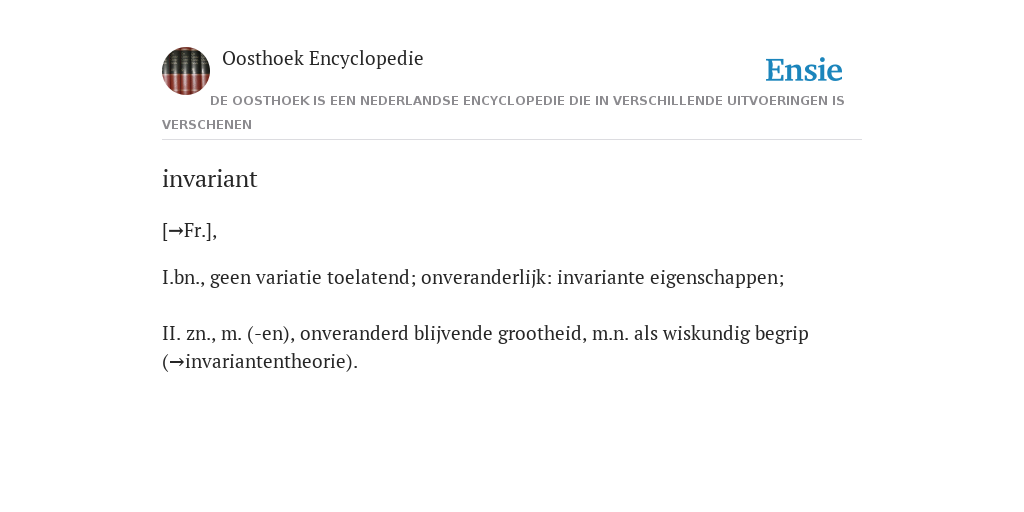 Oosthoek Encyclopedie

Ensie

DE OOSTHOEK IS EEN NEDERLANDSE ENCYCLOPEDIE DIE IN VERSCHILLENDE UITVOERINGEN IS VERSCHENEN

invariant

[→Fr.],

I.bn., geen variatie toelatend; onveranderlijk: invariante eigenschappen;

II. zn., m. (-en), onveranderd blijvende grootheid, m.n. als wiskundig begrip (→invariantentheorie).